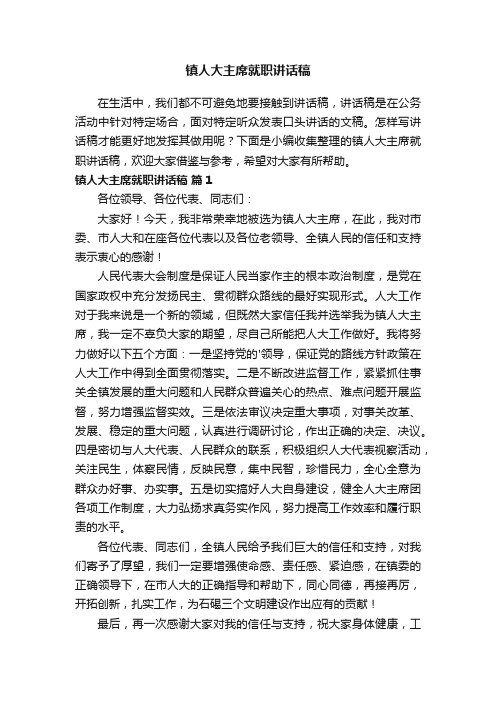 镇人大主席就职讲话稿

在生活中，我们都不可避免地要接触到讲话稿，讲话稿是在公务活动中针对特定场合，面对特定听众发表口头讲话的文稿。怎样写讲话稿才能更好地发挥其做用呢？下面是小编收集整理的镇人大主席就职讲话稿，欢迎大家借鉴与参考，希望对大家有所帮助。

镇人大主席就职讲话稿 篇1

各位领导、各位代表、同志们：

大家好！今天，我非常荣幸地被选为镇人大主席，在此，我对市委、市人大和在座各位代表以及各位老领导、全镇人民的信任和支持表示衷心的感谢！

人民代表大会制度是保证人民当家作主的根本政治制度，是党在国家政权中充分发扬民主、贯彻群众路线的最好实现形式。人大工作对于我来说是一个新的领域，但既然大家信任我并选举我为镇人大主席，我一定不辜负大家的期望，尽自己所能把人大工作做好。我将努力做好以下五个方面：一是坚持党的'领导，保证党的路线方针政策在人大工作中得到全面贯彻落实。二是不断改进监督工作，紧紧抓住事关全镇发展的重大问题和人民群众普遍关心的热点、难点问题开展监督，努力增强监督实效。三是依法审议决定重大事项，对事关改革、发展、稳定的重大问题，认真进行调研讨论，作出正确的决定、决议。四是密切与人大代表、人民群众的联系，积极组织人大代表视察活动，关注民生，体察民情，反映民意，集中民智，珍惜民力，全心全意为群众办好事、办实事。五是切实搞好人大自身建设，健全人大主席团各项工作制度，大力弘扬求真务实作风，努力提高工作效率和履行职责的水平。

各位代表、同志们，全镇人民给予我们巨大的信任和支持，对我们寄予了厚望，我们一定要增强使命感、责任感、紧迫感，在镇委的正确领导下，在市人大的正确指导和帮助下，同心同德，再接再厉，开拓创新，扎实工作，为石碣三个文明建设作出应有的贡献！

最后，再一次感谢大家对我的信任与支持，祝大家身体健康，工